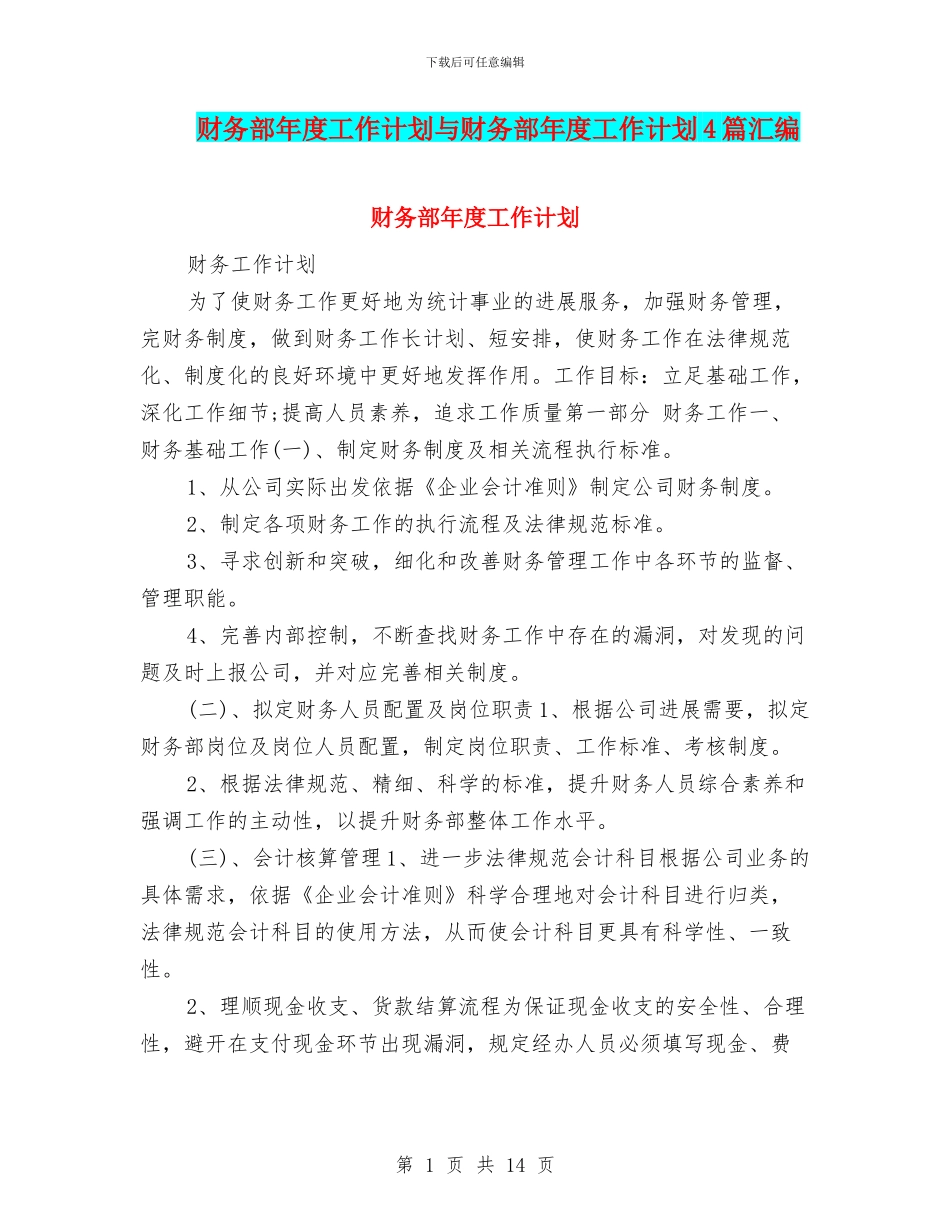 下载后可任意编辑

财务部年度工作计划与财务部年度工作计划4篇汇编

财务部年度工作计划

财务工作计划

为了使财务工作更好地为统计事业的进展服务，加强财务管理，完财务制度，做到财务工作长计划、短安排，使财务工作在法律规范化、制度化的良好环境中更好地发挥作用。工作目标：立足基础工作，深化工作细节;提高人员素养，追求工作质量第一部分 财务工作一、财务基础工作(一)、制定财务制度及相关流程执行标准。

1、从公司实际出发依据《企业会计准则》制定公司财务制度。

2、制定各项财务工作的执行流程及法律规范标准。

3、寻求创新和突破，细化和改善财务管理工作中各环节的监督、管理职能。

4、完善内部控制，不断查找财务工作中存在的漏洞，对发现的问题及时上报公司，并对应完善相关制度。

(二)、拟定财务人员配置及岗位职责1、根据公司进展需要，拟定财务部岗位及岗位人员配置，制定岗位职责、工作标准、考核制度。

2、根据法律规范、精细、科学的标准，提升财务人员综合素养和强调工作的主动性，以提升财务部整体工作水平。

(三)、会计核算管理1、进一步法律规范会计科目根据公司业务的具体需求，依据《企业会计准则》科学合理地对会计科目进行归类，法律规范会计科目的使用方法，从而使会计科目更具有科学性、一致性。

2、理顺现金收支、货款结算流程为保证现金收支的安全性、合理性，避开在支付现金环节出现漏洞，规定经办人员必须填写现金、费

第 1 页 共 14 页